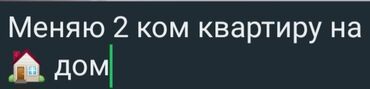 Меняю 2 ком квартиру на 🏡 дом